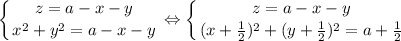 $\begin{cases} z = a - x - y \\ x^2 + y^2 = a - x - y \end{cases} \Leftrightarrow \begin{cases} z = a - x - y \\ (x + \frac{1}{2})^2 + (y + \frac{1}{2})^2 = a + \frac{1}{2} \end{cases}$